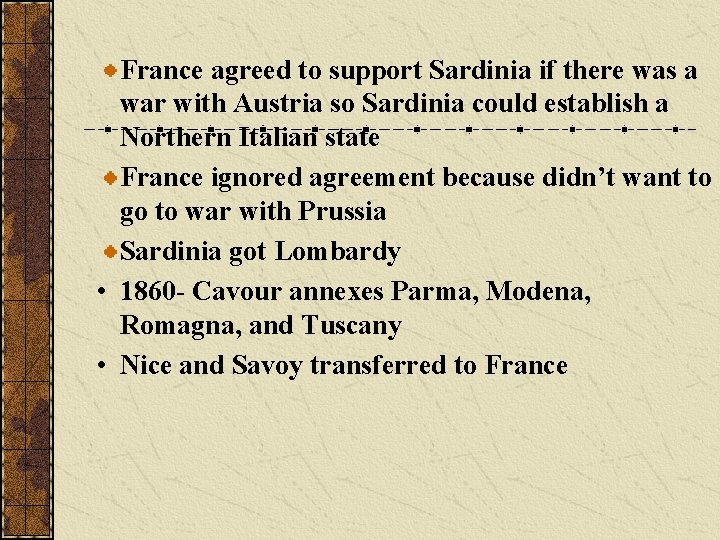 France agreed to support Sardinia if there was a war with Austria so Sardinia could establish a Northern Italian state

France ignored agreement because didn’t want to go to war with Prussia

Sardinia got Lombardy

• 1860- Cavour annexes Parma, Modena, Romagna, and Tuscany

• Nice and Savoy transferred to France